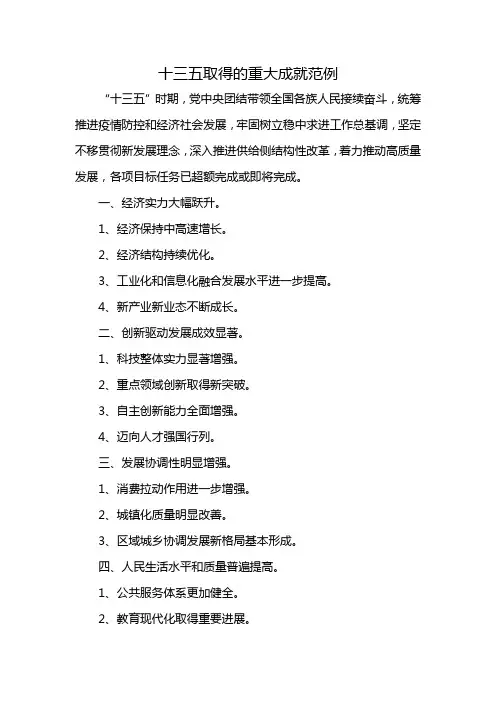 十三五取得的重大成就范例

“十三五”时期，党中央团结带领全国各族人民接续奋斗，统筹推进疫情防控和经济社会发展，牢固树立稳中求进工作总基调，坚定不移贯彻新发展理念，深入推进供给侧结构性改革，着力推动高质量发展，各项目标任务已超额完成或即将完成。

一、经济实力大幅跃升。

1、经济保持中高速增长。

2、经济结构持续优化。

3、工业化和信息化融合发展水平进一步提高。

4、新产业新业态不断成长。

二、创新驱动发展成效显著。

1、科技整体实力显著增强。

2、重点领域创新取得新突破。

3、自主创新能力全面增强。

4、迈向人才强国行列。

三、发展协调性明显增强。

1、消费拉动作用进一步增强。

2、城镇化质量明显改善。

3、区域城乡协调发展新格局基本形成。

四、人民生活水平和质量普遍提高。

1、公共服务体系更加健全。

2、教育现代化取得重要进展。